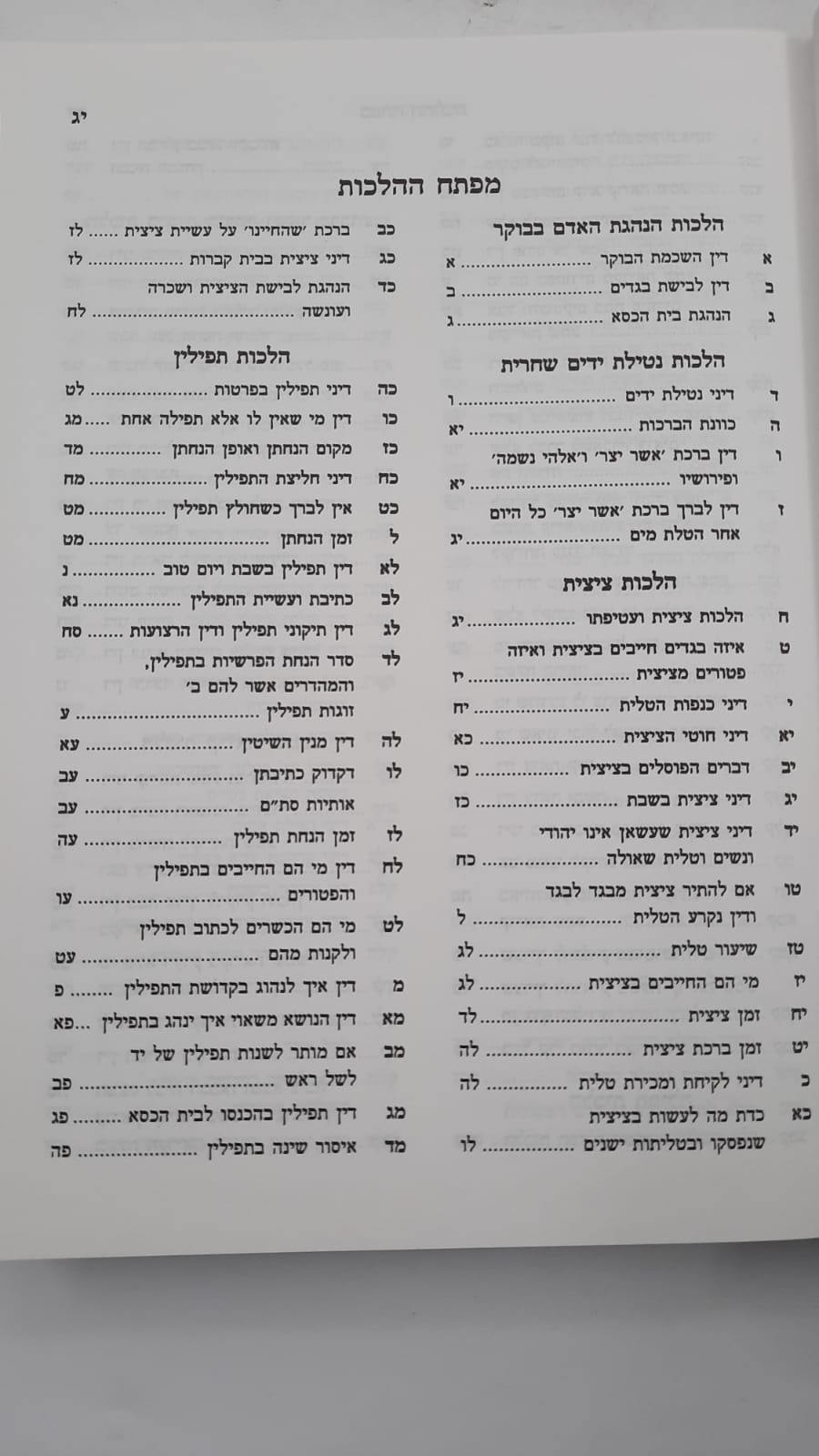 יג

מפתח ההלכות

הלכות הנהגת האדם בבוקר
א דין השכמת הבוקר א
ב דין לבישת בגדים ב
ג הנהגת בית הכסא ג

הלכות נטילת ידים שחרית
ד דיני נטילת ידים ו
ה כוונת הברכות יא
ו דין ברכת 'אשר יצר' ו'אלהי נשמה' ופירושיו יא
ז דין לברך ברכת 'אשר יצר' כל היום אחר הטלת מים יג

הלכות ציצית
ח הלכות ציצית ועטיפתו יג
ט איזה בגדים חייבים בציצית ואיזה פטורים מציצית יז
י דיני כנפות הטלית יח
יא דיני חוטי הציצית כא
יב דברים הפוסלים בציצית כו
יג דיני ציצית בשבת כז
יד דיני ציצית שעשאן אינו יהודי ונשים וטלית שאולה כח
טו אם להתיר ציצית מבגד לבגד ודין נקרע הטלית ל
טז שיעור טלית לג
יז מי הם החייבים בציצית לג
יח זמן ציצית לד
יט זמן ברכת ציצית לה
כ דיני לקיחת ומכירת טלית לה
כא כדת מה לעשות בציצית שנפסקו ובטליתות ישנים לו

כב ברכת 'שהחיינו' על עשיית ציצית לז
כג דיני ציצית בבית קברות לז
כד הנהגת לבישת הציצית ושכרה ועונשה לח

הלכות תפילין
כה דיני תפילין בפרטות לט
כו דין מי שאין לו אלא תפילה אחת מג
כז מקום הנחתן ואופן הנחתן מד
כח דיני חליצת התפילין מח
כט אין לברך כשחולץ תפילין מט
ל זמן הנחתן מט
לא דין תפילין בשבת ויום טוב נ
לב כתיבת ועשיית התפילין נא
לג דין תיקוני תפילין ודין הרצועות סח
לד סדר הנחת הפרשיות בתפילין, והמהדרים אשר להם ב' זוגות תפילין ע
לה דין מנין השיטין עא
לו דקדוק כתיבתן עב
אותיות סת"ם עב
לז זמן הנחת תפילין עה
לח דין מי הם החייבים בתפילין והפטורים עו
לט מי הם הכשרים לכתוב תפילין ולקנות מהם עט
מ דין איך לנהוג בקדושת התפילין פ
מא דין הנושא משאוי איך ינהג בתפילין פא
מב אם מותר לשנות תפילין של יד לשל ראש פב
מג דין תפילין בהכנסו לבית הכסא פג
מד איסור שינה בתפילין פה